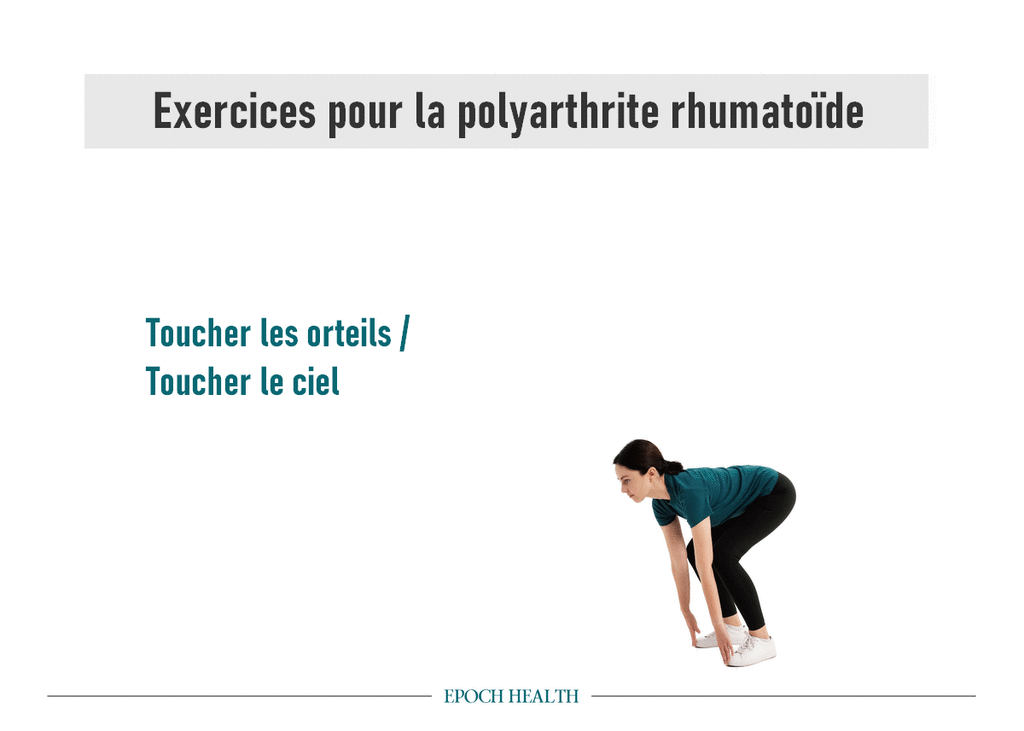 Exercices pour la polyarthrite rhumatoïde

Toucher les orteils /
Toucher le ciel

EPOCH HEALTH